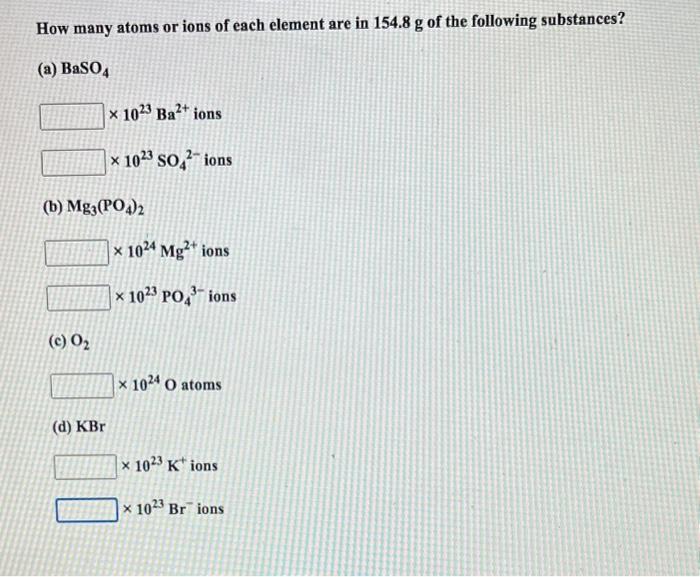 How many atoms or ions of each element are in 154.8 g of the following substances?

(a) $BaSO_4$

$\times 10^{23}$ $Ba^{2+}$ ions

$\times 10^{23}$ $SO_4^{2-}$ ions

(b) $Mg_3(PO_4)_2$

$\times 10^{24}$ $Mg^{2+}$ ions

$\times 10^{23}$ $PO_4^{3-}$ ions

(c) $O_2$

$\times 10^{24}$ O atoms

(d) KBr

$\times 10^{23}$ $K^+$ ions

$\times 10^{23}$ $Br^-$ ions